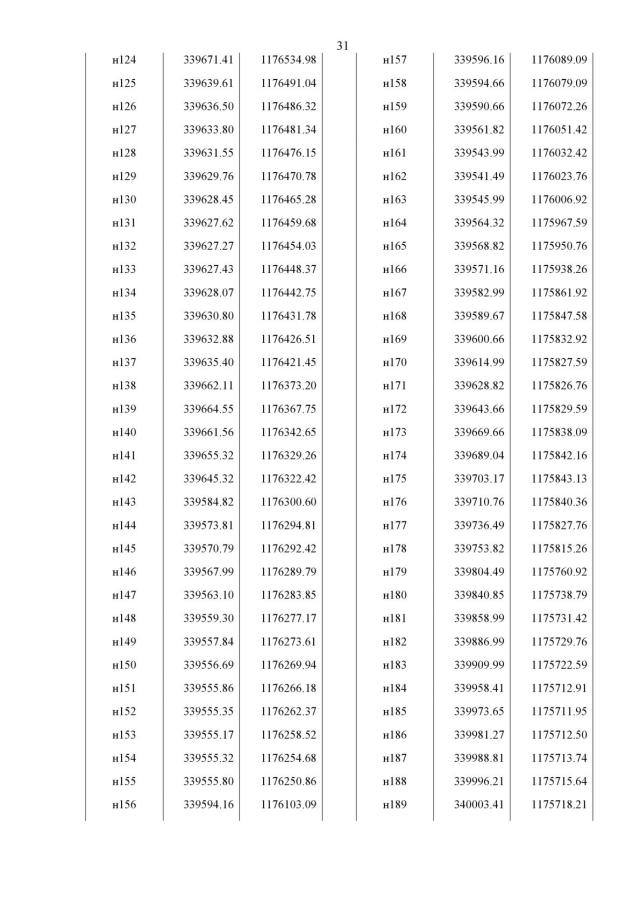 31

| н124 | 339671.41 | 1176534.98 |
|---|---|---|
| н125 | 339639.61 | 1176491.04 |
| н126 | 339636.50 | 1176486.32 |
| н127 | 339633.80 | 1176481.34 |
| н128 | 339631.55 | 1176476.15 |
| н129 | 339629.76 | 1176470.78 |
| н130 | 339628.45 | 1176465.28 |
| н131 | 339627.62 | 1176459.68 |
| н132 | 339627.27 | 1176454.03 |
| н133 | 339627.43 | 1176448.37 |
| н134 | 339628.07 | 1176442.75 |
| н135 | 339630.80 | 1176431.78 |
| н136 | 339632.88 | 1176426.51 |
| н137 | 339635.40 | 1176421.45 |
| н138 | 339662.11 | 1176373.20 |
| н139 | 339664.55 | 1176367.75 |
| н140 | 339661.56 | 1176342.65 |
| н141 | 339655.32 | 1176329.26 |
| н142 | 339645.32 | 1176322.42 |
| н143 | 339584.82 | 1176300.60 |
| н144 | 339573.81 | 1176294.81 |
| н145 | 339570.79 | 1176292.42 |
| н146 | 339567.99 | 1176289.79 |
| н147 | 339563.10 | 1176283.85 |
| н148 | 339559.30 | 1176277.17 |
| н149 | 339557.84 | 1176273.61 |
| н150 | 339556.69 | 1176269.94 |
| н151 | 339555.86 | 1176266.18 |
| н152 | 339555.35 | 1176262.37 |
| н153 | 339555.17 | 1176258.52 |
| н154 | 339555.32 | 1176254.68 |
| н155 | 339555.80 | 1176250.86 |
| н156 | 339594.16 | 1176103.09 |

| н157 | 339596.16 | 1176089.09 |
|---|---|---|
| н158 | 339594.66 | 1176079.09 |
| н159 | 339590.66 | 1176072.26 |
| н160 | 339561.82 | 1176051.42 |
| н161 | 339543.99 | 1176032.42 |
| н162 | 339541.49 | 1176023.76 |
| н163 | 339545.99 | 1176006.92 |
| н164 | 339564.32 | 1175967.59 |
| н165 | 339568.82 | 1175950.76 |
| н166 | 339571.16 | 1175938.26 |
| н167 | 339582.99 | 1175861.92 |
| н168 | 339589.67 | 1175847.58 |
| н169 | 339600.66 | 1175832.92 |
| н170 | 339614.99 | 1175827.59 |
| н171 | 339628.82 | 1175826.76 |
| н172 | 339643.66 | 1175829.59 |
| н173 | 339669.66 | 1175838.09 |
| н174 | 339689.04 | 1175842.16 |
| н175 | 339703.17 | 1175843.13 |
| н176 | 339710.76 | 1175840.36 |
| н177 | 339736.49 | 1175827.76 |
| н178 | 339753.82 | 1175815.26 |
| н179 | 339804.49 | 1175760.92 |
| н180 | 339840.85 | 1175738.79 |
| н181 | 339858.99 | 1175731.42 |
| н182 | 339886.99 | 1175729.76 |
| н183 | 339909.99 | 1175722.59 |
| н184 | 339958.41 | 1175712.91 |
| н185 | 339973.65 | 1175711.95 |
| н186 | 339981.27 | 1175712.50 |
| н187 | 339988.81 | 1175713.74 |
| н188 | 339996.21 | 1175715.64 |
| н189 | 340003.41 | 1175718.21 |